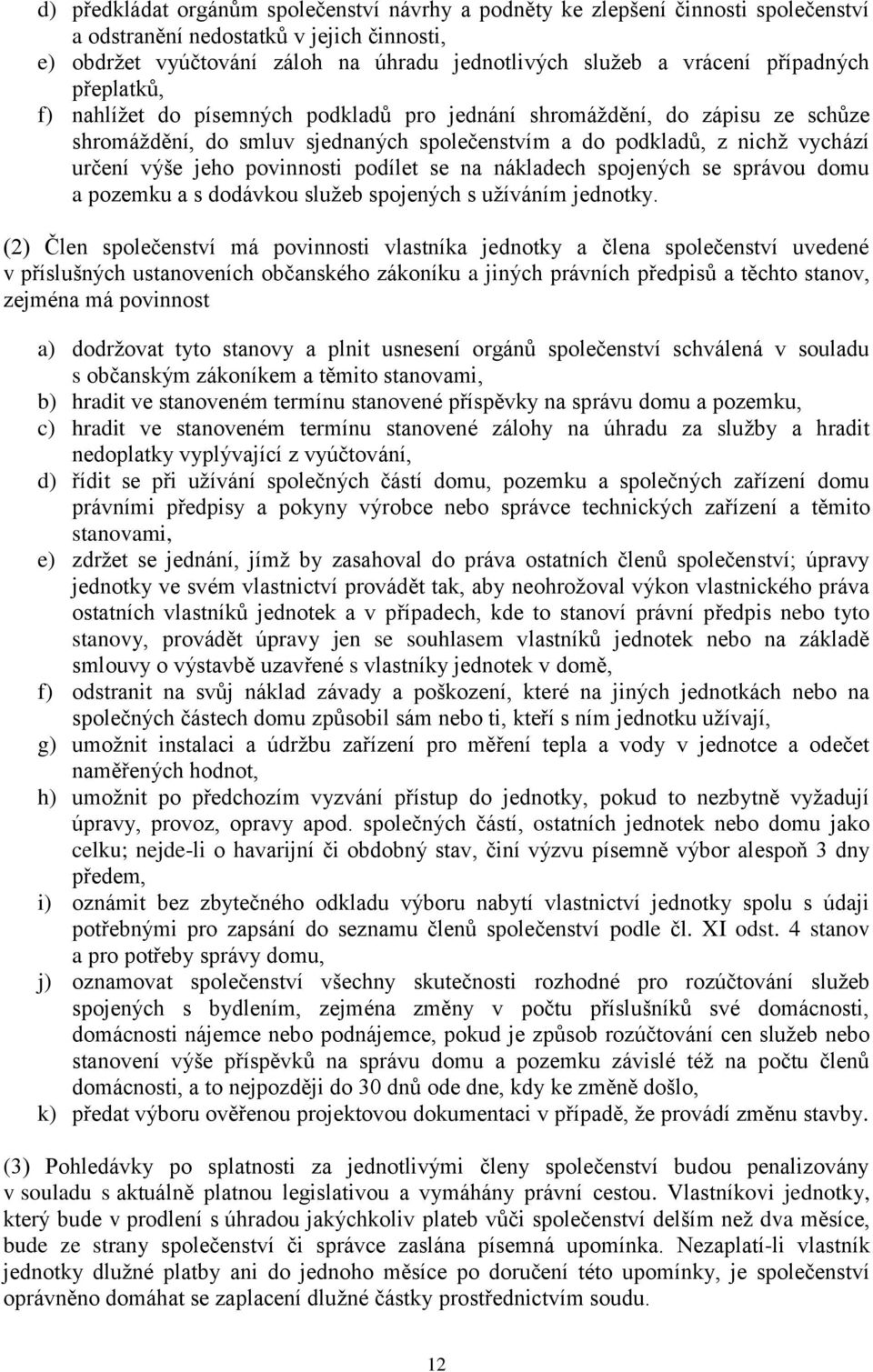 d) předkládat orgánům společenství návrhy a podněty ke zlepšení činnosti společenství a odstranění nedostatků v jejich činnosti,
e) obdržet vyúčtování záloh na úhradu jednotlivých služeb a vrácení případných přeplatků,
f) nahlížet do písemných podkladů pro jednání shromáždění, do zápisu ze schůze shromáždění, do smluv sjednaných společenstvím a do podkladů, z nichž vychází určení výše jeho povinnosti podílet se na nákladech spojených se správou domu a pozemku a s dodávkou služeb spojených s užíváním jednotky.

(2) Člen společenství má povinnosti vlastníka jednotky a člena společenství uvedené v příslušných ustanoveních občanského zákoníku a jiných právních předpisů a těchto stanov, zejména má povinnost

a) dodržovat tyto stanovy a plnit usnesení orgánů společenství schválená v souladu s občanským zákoníkem a těmito stanovami,
b) hradit ve stanoveném termínu stanovené příspěvky na správu domu a pozemku,
c) hradit ve stanoveném termínu stanovené zálohy na úhradu za služby a hradit nedoplatky vyplývající z vyúčtování,
d) řídit se při užívání společných částí domu, pozemku a společných zařízení domu právními předpisy a pokyny výrobce nebo správce technických zařízení a těmito stanovami,
e) zdržet se jednání, jímž by zasahoval do práva ostatních členů společenství; úpravy jednotky ve svém vlastnictví provádět tak, aby neohrožoval výkon vlastnického práva ostatních vlastníků jednotek a v případech, kde to stanoví právní předpis nebo tyto stanovy, provádět úpravy jen se souhlasem vlastníků jednotek nebo na základě smlouvy o výstavbě uzavřené s vlastníky jednotek v domě,
f) odstranit na svůj náklad závady a poškození, které na jiných jednotkách nebo na společných částech domu způsobil sám nebo ti, kteří s ním jednotku užívají,
g) umožnit instalaci a údržbu zařízení pro měření tepla a vody v jednotce a odečet naměřených hodnot,
h) umožnit po předchozím vyzvání přístup do jednotky, pokud to nezbytně vyžadují úpravy, provoz, opravy apod. společných částí, ostatních jednotek nebo domu jako celku; nejde-li o havarijní či obdobný stav, činí výzvu písemně výbor alespoň 3 dny předem,
i) oznámit bez zbytečného odkladu výboru nabytí vlastnictví jednotky spolu s údaji potřebnými pro zapsání do seznamu členů společenství podle čl. XI odst. 4 stanov a pro potřeby správy domu,
j) oznamovat společenství všechny skutečnosti rozhodné pro rozúčtování služeb spojených s bydlením, zejména změny v počtu příslušníků své domácnosti, domácnosti nájemce nebo podnájemce, pokud je způsob rozúčtování cen služeb nebo stanovení výše příspěvků na správu domu a pozemku závislé též na počtu členů domácnosti, a to nejpozději do 30 dnů ode dne, kdy ke změně došlo,
k) předat výboru ověřenou projektovou dokumentaci v případě, že provádí změnu stavby.

(3) Pohledávky po splatnosti za jednotlivými členy společenství budou penalizovány v souladu s aktuálně platnou legislativou a vymáhány právní cestou. Vlastníkovi jednotky, který bude v prodlení s úhradou jakýchkoliv plateb vůči společenství delším než dva měsíce, bude ze strany společenství či správce zaslána písemná upomínka. Nezaplatí-li vlastník jednotky dlužné platby ani do jednoho měsíce po doručení této upomínky, je společenství oprávněno domáhat se zaplacení dlužné částky prostřednictvím soudu.

12